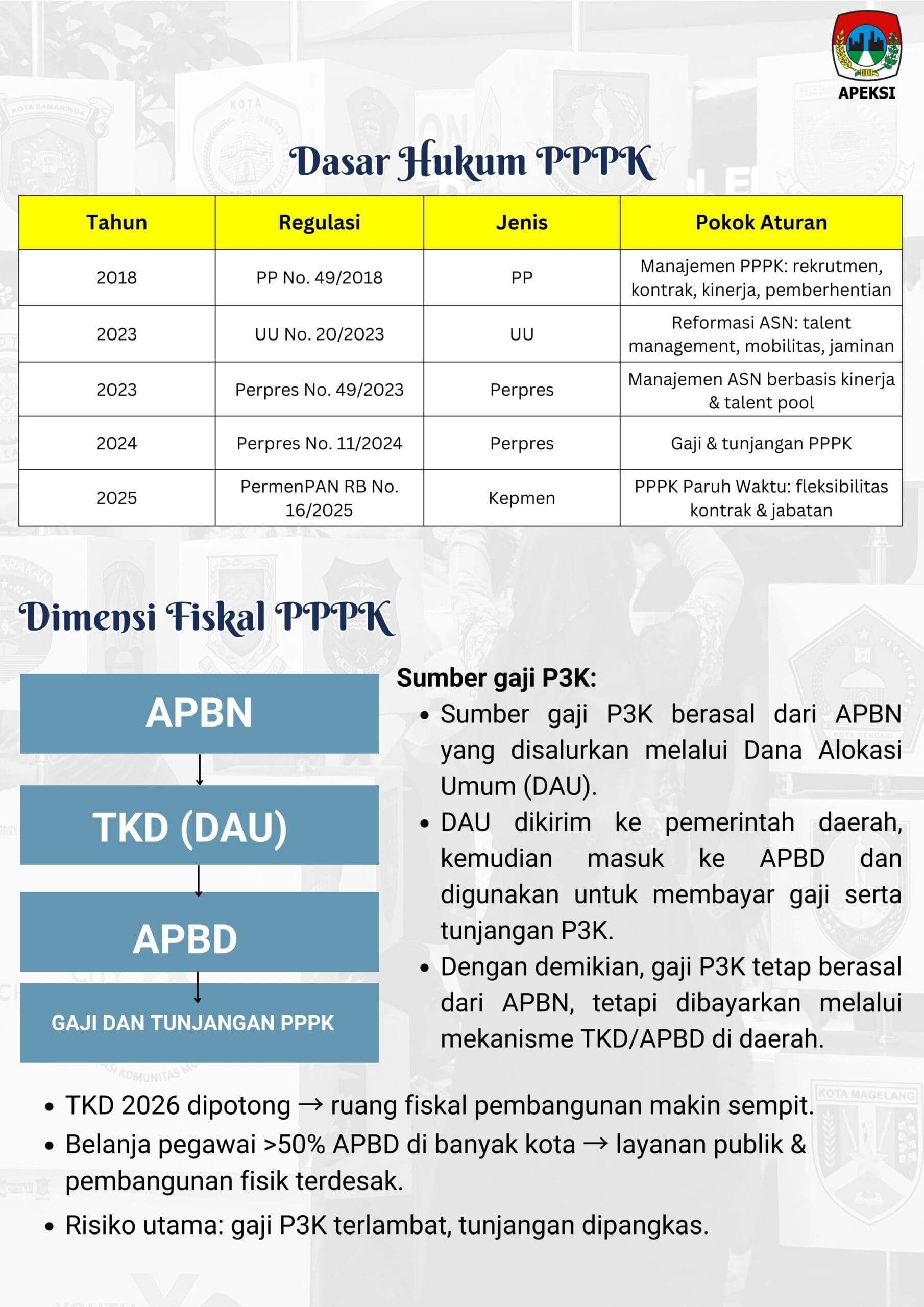 APEKSI

Dasar Hukum PPPK

| Tahun | Regulasi | Jenis | Pokok Aturan |
|---|---|---|---|
| 2018 | PP No. 49/2018 | PP | Manajemen PPPK: rekrutmen, kontrak, kinerja, pemberhentian |
| 2023 | UU No. 20/2023 | UU | Reformasi ASN: talent management, mobilitas, jaminan |
| 2023 | Perpres No. 49/2023 | Perpres | Manajemen ASN berbasis kinerja & talent pool |
| 2024 | Perpres No. 11/2024 | Perpres | Gaji & tunjangan PPPK |
| 2025 | PermenPAN RB No. 16/2025 | Kepmen | PPPK Paruh Waktu: fleksibilitas kontrak & jabatan |

Dimensi Fiskal PPPK

APBN

TKD (DAU)

APBD

GAJI DAN TUNJANGAN PPPK

Sumber gaji P3K:
• Sumber gaji P3K berasal dari APBN yang disalurkan melalui Dana Alokasi Umum (DAU).
• DAU dikirim ke pemerintah daerah, kemudian masuk ke APBD dan digunakan untuk membayar gaji serta tunjangan P3K.
• Dengan demikian, gaji P3K tetap berasal dari APBN, tetapi dibayarkan melalui mekanisme TKD/APBD di daerah.

• TKD 2026 dipotong → ruang fiskal pembangunan makin sempit.
• Belanja pegawai >50% APBD di banyak kota → layanan publik & pembangunan fisik terdesak.
• Risiko utama: gaji P3K terlambat, tunjangan dipangkas.